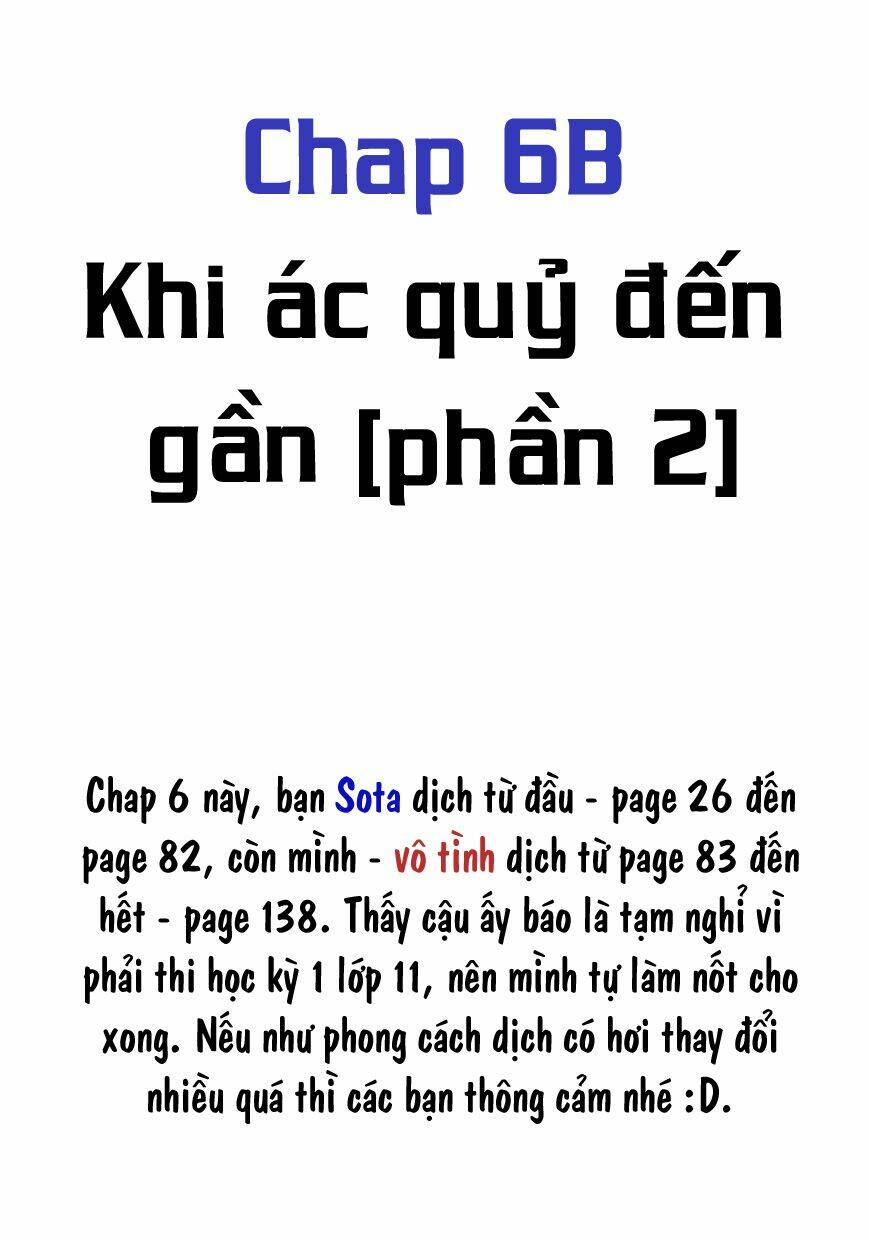 Chap 6B

Khi ác quỷ đến gần [phần 2]

Chap 6 này, bạn Sota dịch từ đầu - page 26 đến page 82, còn mình - vô tình dịch từ page 83 đến hết - page 138. Thấy cậu ấy báo là tạm nghỉ vì phải thi học kỳ 1 lớp 11, nên mình tự làm nốt cho xong. Nếu như phong cách dịch có hơi thay đổi nhiều quá thì các bạn thông cảm nhé :D.